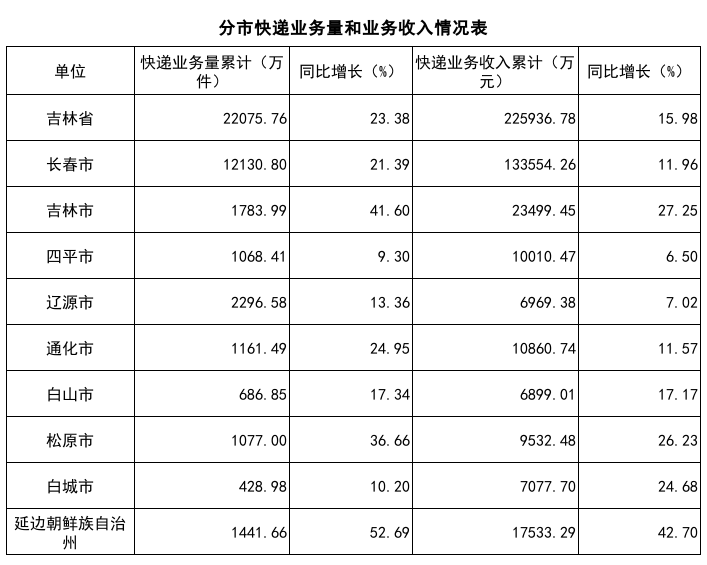 分市快递业务量和业务收入情况表

| 单位 | 快递业务量累计（万件） | 同比增长（%） | 快递业务收入累计（万元） | 同比增长（%） |
|---|---|---|---|---|
| 吉林省 | 22075.76 | 23.38 | 225936.78 | 15.98 |
| 长春市 | 12130.80 | 21.39 | 133554.26 | 11.96 |
| 吉林市 | 1783.99 | 41.60 | 23499.45 | 27.25 |
| 四平市 | 1068.41 | 9.30 | 10010.47 | 6.50 |
| 辽源市 | 2296.58 | 13.36 | 6969.38 | 7.02 |
| 通化市 | 1161.49 | 24.95 | 10860.74 | 11.57 |
| 白山市 | 686.85 | 17.34 | 6899.01 | 17.17 |
| 松原市 | 1077.00 | 36.66 | 9532.48 | 26.23 |
| 白城市 | 428.98 | 10.20 | 7077.70 | 24.68 |
| 延边朝鲜族自治州 | 1441.66 | 52.69 | 17533.29 | 42.70 |